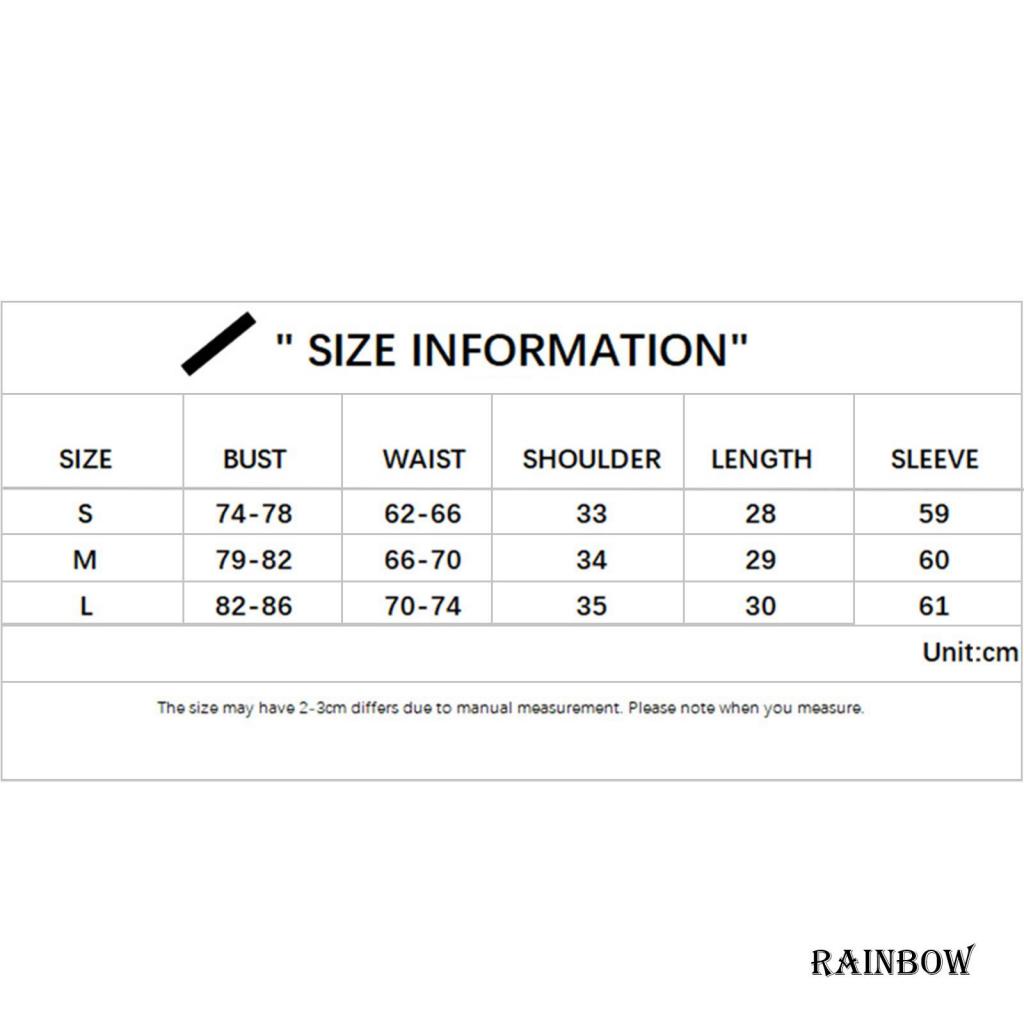 " SIZE INFORMATION"

| SIZE | BUST | WAIST | SHOULDER | LENGTH | SLEEVE |
|---|---|---|---|---|---|
| S | 74-78 | 62-66 | 33 | 28 | 59 |
| M | 79-82 | 66-70 | 34 | 29 | 60 |
| L | 82-86 | 70-74 | 35 | 30 | 61 |

Unit:cm

The size may have 2-3cm differs due to manual measurement. Please note when you measure.

RAINBOW